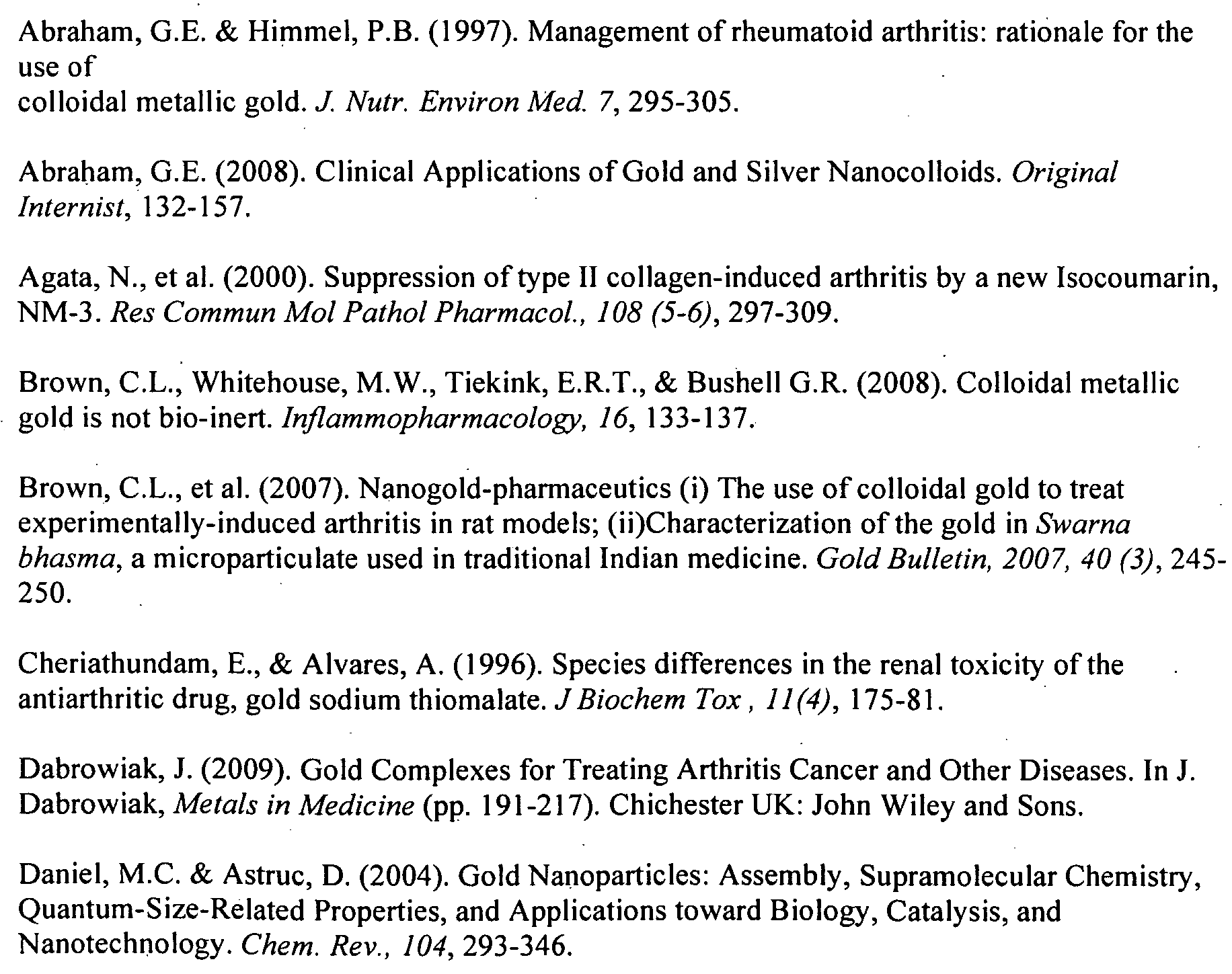 Abraham, G.E. & Himmel, P.B. (1997). Management of rheumatoid arthritis: rationale for the use of colloidal metallic gold. J. Nutr. Environ Med. 7, 295-305.

Abraham, G.E. (2008). Clinical Applications of Gold and Silver Nanocolloids. Original Internist, 132-157.

Agata, N., et al. (2000). Suppression of type II collagen-induced arthritis by a new Isocoumarin, NM-3. Res Commun Mol Pathol Pharmacol., 108 (5-6), 297-309.

Brown, C.L., Whitehouse, M.W., Tiekink, E.R.T., & Bushell G.R. (2008). Colloidal metallic gold is not bio-inert. Inflammopharmacology, 16, 133-137.

Brown, C.L., et al. (2007). Nanogold-pharmaceutics (i) The use of colloidal gold to treat experimentally-induced arthritis in rat models; (ii)Characterization of the gold in Swarna bhasma, a microparticulate used in traditional Indian medicine. Gold Bulletin, 2007, 40 (3), 245-250.

Cheriathundam, E., & Alvares, A. (1996). Species differences in the renal toxicity of the antiarthritic drug, gold sodium thiomalate. J Biochem Tox , 11(4), 175-81.

Dabrowiak, J. (2009). Gold Complexes for Treating Arthritis Cancer and Other Diseases. In J. Dabrowiak, Metals in Medicine (pp. 191-217). Chichester UK: John Wiley and Sons.

Daniel, M.C. & Astruc, D. (2004). Gold Nanoparticles: Assembly, Supramolecular Chemistry, Quantum-Size-Related Properties, and Applications toward Biology, Catalysis, and Nanotechnology. Chem. Rev., 104, 293-346.